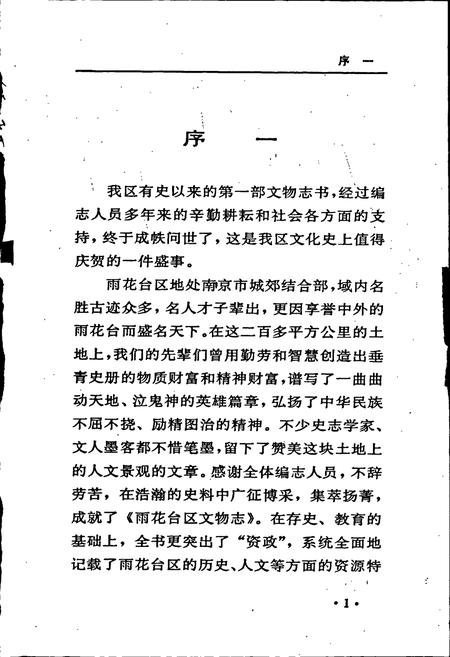 序　一

序　一

我区有史以来的第一部文物志书，经过编志人员多年来的辛勤耕耘和社会各方面的支持，终于成帙问世了，这是我区文化史上值得庆贺的一件盛事。

雨花台区地处南京市城郊结合部，域内名胜古迹众多，名人才子辈出，更因享誉中外的雨花台而盛名天下。在这二百多平方公里的土地上，我们的先辈们曾用勤劳和智慧创造出垂青史册的物质财富和精神财富，谱写了一曲曲动天地、泣鬼神的英雄篇章，弘扬了中华民族不屈不挠、励精图治的精神。不少史志学家、文人墨客都不惜笔墨，留下了赞美这块土地上的人文景观的文章。感谢全体编志人员，不辞劳苦，在浩瀚的史料中广征博采，集萃扬菁，成就了《雨花台区文物志》。在存史、教育的基础上，全书更突出了“资政”，系统全面地记载了雨花台区的历史、人文等方面的资源特

·1·